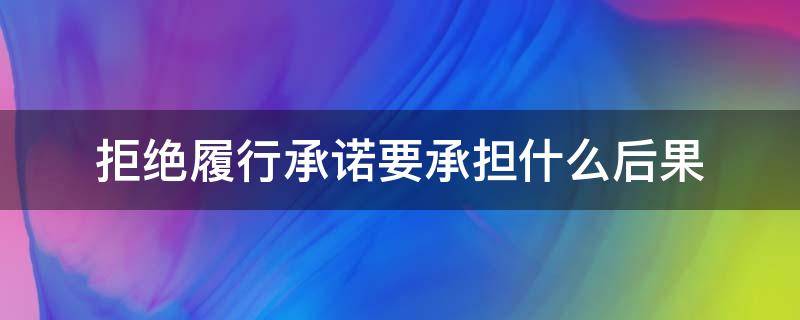 拒绝履行承诺要承担什么后果